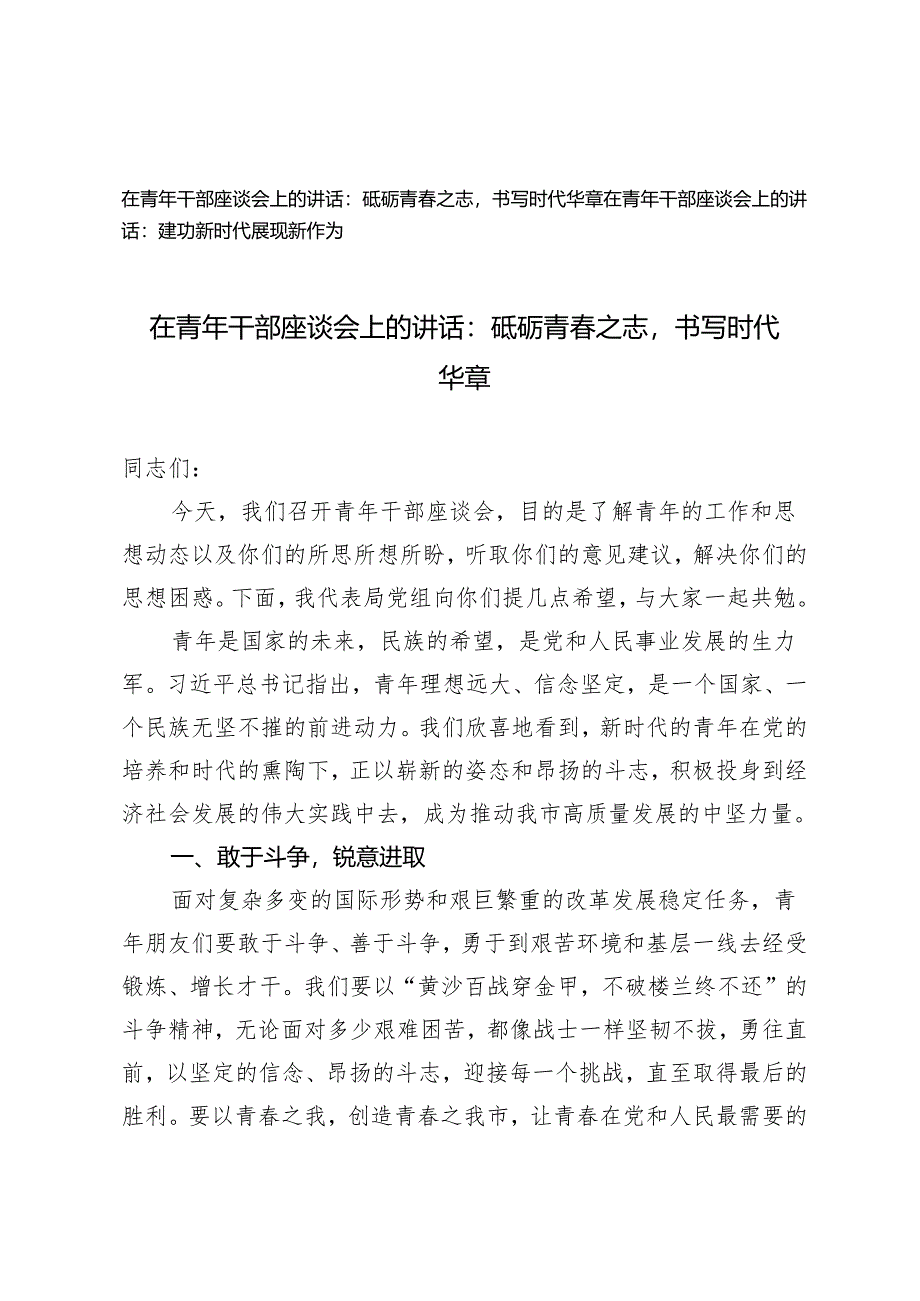 在青年干部座谈会上的讲话：砥砺青春之志，书写时代华章在青年干部座谈会上的讲话：建功新时代展现新作为

在青年干部座谈会上的讲话：砥砺青春之志，书写时代华章

同志们：

今天，我们召开青年干部座谈会，目的是了解青年的工作和思想动态以及你们的所思所想所盼，听取你们的意见建议，解决你们的思想困惑。下面，我代表局党组向你们提几点希望，与大家一起共勉。

青年是国家的未来，民族的希望，是党和人民事业发展的生力军。习近平总书记指出，青年理想远大、信念坚定，是一个国家、一个民族无坚不摧的前进动力。我们欣喜地看到，新时代的青年在党的培养和时代的熏陶下，正以崭新的姿态和昂扬的斗志，积极投身到经济社会发展的伟大实践中去，成为推动我市高质量发展的中坚力量。

一、敢于斗争，锐意进取

面对复杂多变的国际形势和艰巨繁重的改革发展稳定任务，青年朋友们要敢于斗争、善于斗争，勇于到艰苦环境和基层一线去经受锻炼、增长才干。我们要以“黄沙百战穿金甲，不破楼兰终不还”的斗争精神，无论面对多少艰难困苦，都像战士一样坚韧不拔，勇往直前，以坚定的信念、昂扬的斗志，迎接每一个挑战，直至取得最后的胜利。要以青春之我，创造青春之我市，让青春在党和人民最需要的